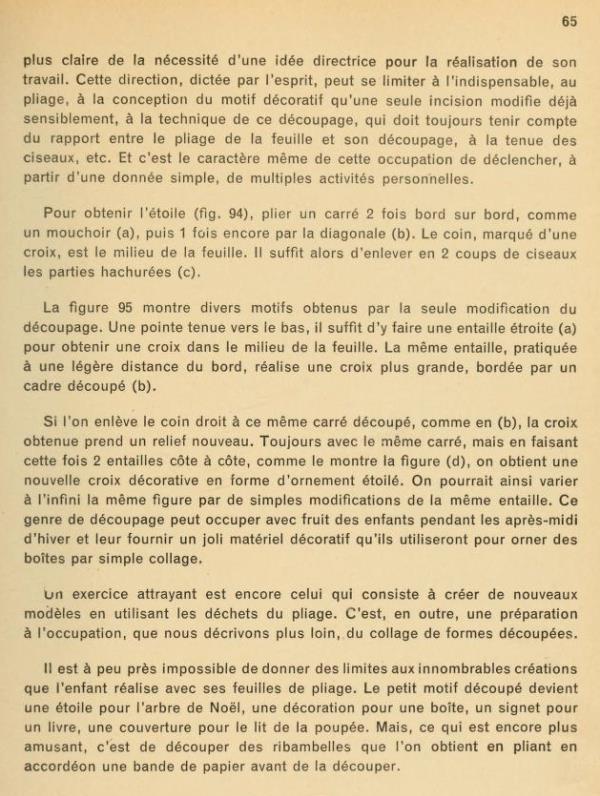 65

plus claire de la nécessité d'une idée directrice pour la réalisation de son travail. Cette direction, dictée par l'esprit, peut se limiter à l'indispensable, au pliage, à la conception du motif décoratif qu'une seule incision modifie déjà sensiblement, à la technique de ce découpage, qui doit toujours tenir compte du rapport entre le pliage de la feuille et son découpage, à la tenue des ciseaux, etc. Et c'est le caractère même de cette occupation de déclencher, à partir d'une donnée simple, de multiples activités personnelles.

Pour obtenir l'étoile (fig. 94), plier un carré 2 fois bord sur bord, comme un mouchoir (a), puis 1 fois encore par la diagonale (b). Le coin, marqué d'une croix, est le milieu de la feuille. Il suffit alors d'enlever en 2 coups de ciseaux les parties hachurées (c).

La figure 95 montre divers motifs obtenus par la seule modification du découpage. Une pointe tenue vers le bas, il suffit d'y faire une entaille étroite (a) pour obtenir une croix dans le milieu de la feuille. La même entaille, pratiquée à une légère distance du bord, réalise une croix plus grande, bordée par un cadre découpé (b).

Si l'on enlève le coin droit à ce même carré découpé, comme en (b), la croix obtenue prend un relief nouveau. Toujours avec le même carré, mais en faisant cette fois 2 entailles côte à côte, comme le montre la figure (d), on obtient une nouvelle croix décorative en forme d'ornement étoilé. On pourrait ainsi varier à l'infini la même figure par de simples modifications de la même entaille. Ce genre de découpage peut occuper avec fruit des enfants pendant les après-midi d'hiver et leur fournir un joli matériel décoratif qu'ils utiliseront pour orner des boîtes par simple collage.

Un exercice attrayant est encore celui qui consiste à créer de nouveaux modèles en utilisant les déchets du pliage. C'est, en outre, une préparation à l'occupation, que nous décrivons plus loin, du collage de formes découpées.

Il est à peu près impossible de donner des limites aux innombrables créations que l'enfant réalise avec ses feuilles de pliage. Le petit motif découpé devient une étoile pour l'arbre de Noël, une décoration pour une boîte, un signet pour un livre, une couverture pour le lit de la poupée. Mais, ce qui est encore plus amusant, c'est de découper des ribambelles que l'on obtient en pliant en accordéon une bande de papier avant de la découper.